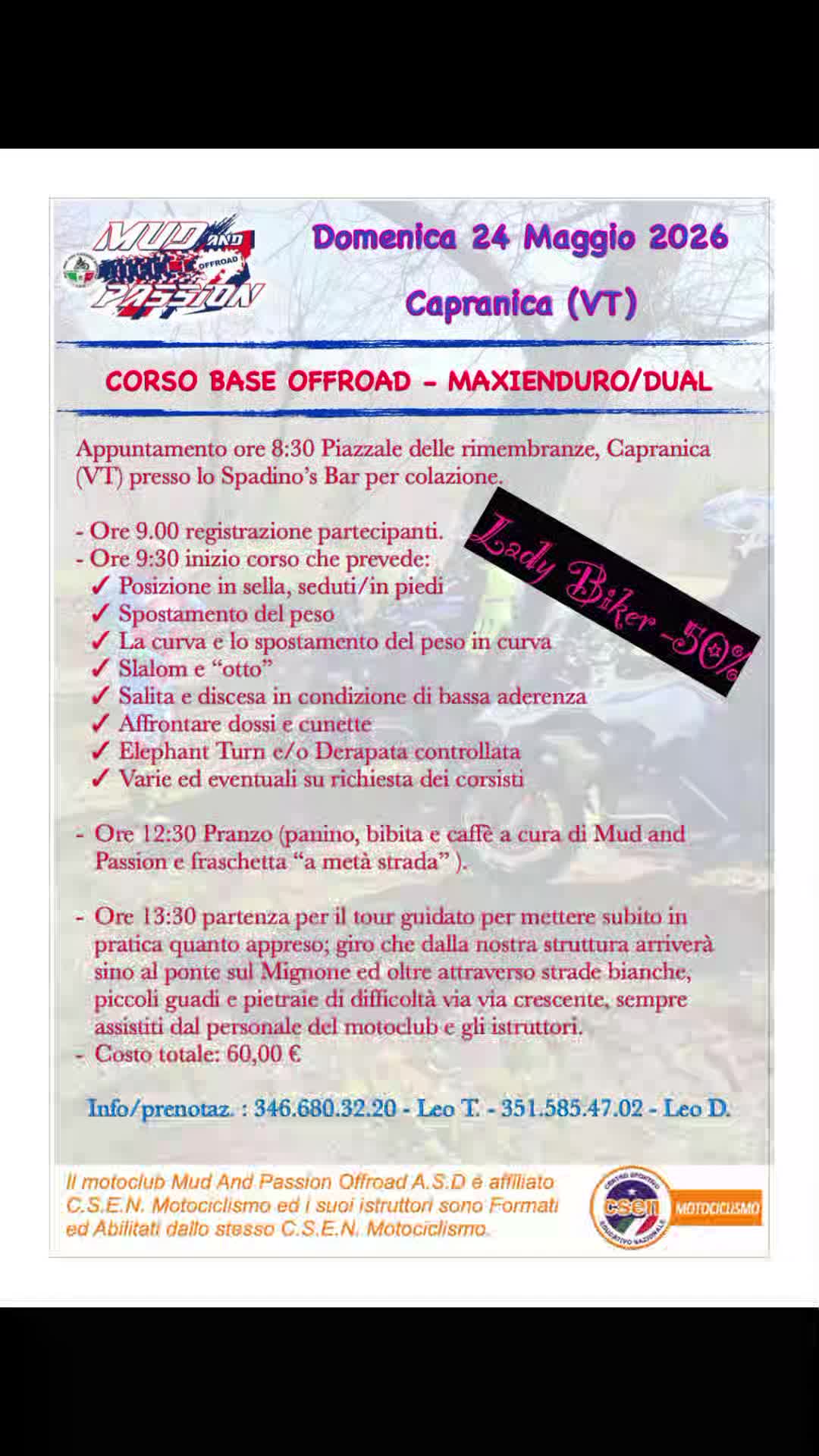 MUD AND OFFROAD PASSION

Domenica 24 Maggio 2026

Capranica (VT)

CORSO BASE OFFROAD - MAXIENDURO/DUAL

Appuntamento ore 8:30 Piazzale delle rimembranze, Capranica (VT) presso lo Spadino's Bar per colazione.

Lady Biker -50%

- Ore 9.00 registrazione partecipanti.
- Ore 9:30 inizio corso che prevede:
✓ Posizione in sella, seduti/in piedi
✓ Spostamento del peso
✓ La curva e lo spostamento del peso in curva
✓ Slalom e "otto"
✓ Salita e discesa in condizione di bassa aderenza
✓ Affrontare dossi e cunette
✓ Elephant Turn e/o Derapata controllata
✓ Varie ed eventuali su richiesta dei corsisti

- Ore 12:30 Pranzo (panino, bibita e caffè a cura di Mud and Passion e fraschetta "a metà strada" ).

- Ore 13:30 partenza per il tour guidato per mettere subito in pratica quanto appreso; giro che dalla nostra struttura arriverà sino al ponte sul Mignone ed oltre attraverso strade bianche, piccoli guadi e pietraie di difficoltà via via crescente, sempre assistiti dal personale del motoclub e gli istruttori.
- Costo totale: 60,00 €

Info/prenotaz. : 346.680.32.20 - Leo T. - 351.585.47.02 - Leo D.

Il motoclub Mud And Passion Offroad A.S.D è affiliato C.S.E.N. Motociclismo ed i suoi istruttori sono Formati ed Abilitati dallo stesso C.S.E.N. Motociclismo.

CENTRO SPORTIVO EDUCATIVO NAZIONALE csen MOTOCICLISMO